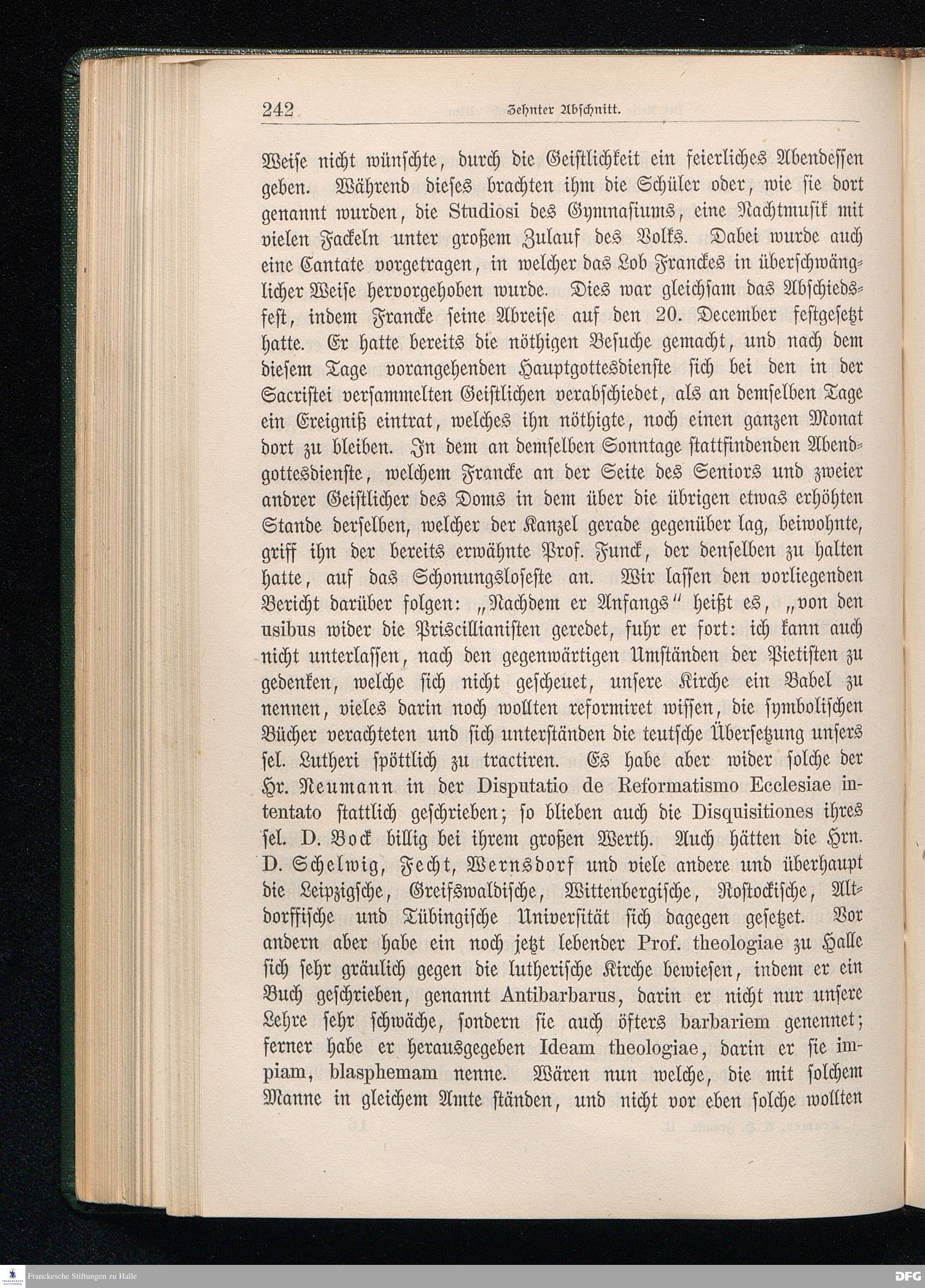 242 Zehnter Abschnitt.

Weise nicht wünschte, durch die Geistlichkeit ein feierliches Abendessen geben. Während dieses brachten ihm die Schüler oder, wie sie dort genannt wurden, die Studiosi des Gymnasiums, eine Nachtmusik mit vielen Fackeln unter großem Zulauf des Volks. Dabei wurde auch eine Cantate vorgetragen, in welcher das Lob Franckes in überschwänglicher Weise hervorgehoben wurde. Dies war gleichsam das Abschiedsfest, indem Francke seine Abreise auf den 20. December festgesetzt hatte. Er hatte bereits die nöthigen Besuche gemacht, und nach dem diesem Tage vorangehenden Hauptgottesdienste sich bei den in der Sacristei versammelten Geistlichen verabschiedet, als an demselben Tage ein Ereigniß eintrat, welches ihn nöthigte, noch einen ganzen Monat dort zu bleiben. In dem an demselben Sonntage stattfindenden Abendgottesdienste, welchem Francke an der Seite des Seniors und zweier andrer Geistlicher des Doms in dem über die übrigen etwas erhöhten Stande derselben, welcher der Kanzel gerade gegenüber lag, beiwohnte, griff ihn der bereits erwähnte Prof. Funck, der denselben zu halten hatte, auf das Schonungsloseste an. Wir lassen den vorliegenden Bericht darüber folgen: „Nachdem er Anfangs“ heißt es, „von den usibus wider die Priscillianisten geredet, fuhr er fort: ich kann auch nicht unterlassen, nach den gegenwärtigen Umständen der Pietisten zu gedenken, welche sich nicht gescheuet, unsere Kirche ein Babel zu nennen, vieles darin noch wollten reformiret wissen, die symbolischen Bücher verachteten und sich unterständen die teutsche Übersetzung unsers sel. Lutheri spöttlich zu tractiren. Es habe aber wider solche der Hr. Neumann in der Disputatio de Reformatismo Ecclesiae intentato stattlich geschrieben; so blieben auch die Disquisitiones ihres sel. D. Bock billig bei ihrem großen Werth. Auch hätten die Hrn. D. Schelwig, Fecht, Wernsdorf und viele andere und überhaupt die Leipzigsche, Greifswaldische, Wittenbergische, Rostockische, Altdorffische und Tübingische Universität sich dagegen gesetzet. Vor andern aber habe ein noch jetzt lebender Prof. theologiae zu Halle sich sehr gräulich gegen die lutherische Kirche bewiesen, indem er ein Buch geschrieben, genannt Antibarbarus, darin er nicht nur unsere Lehre sehr schwäche, sondern sie auch öfters barbariem genennet; ferner habe er herausgegeben Ideam theologiae, darin er sie impiam, blasphemam nenne. Wären nun welche, die mit solchem Manne in gleichem Amte ständen, und nicht vor eben solche wollten

Franckesche Stiftungen zu Halle
DFG